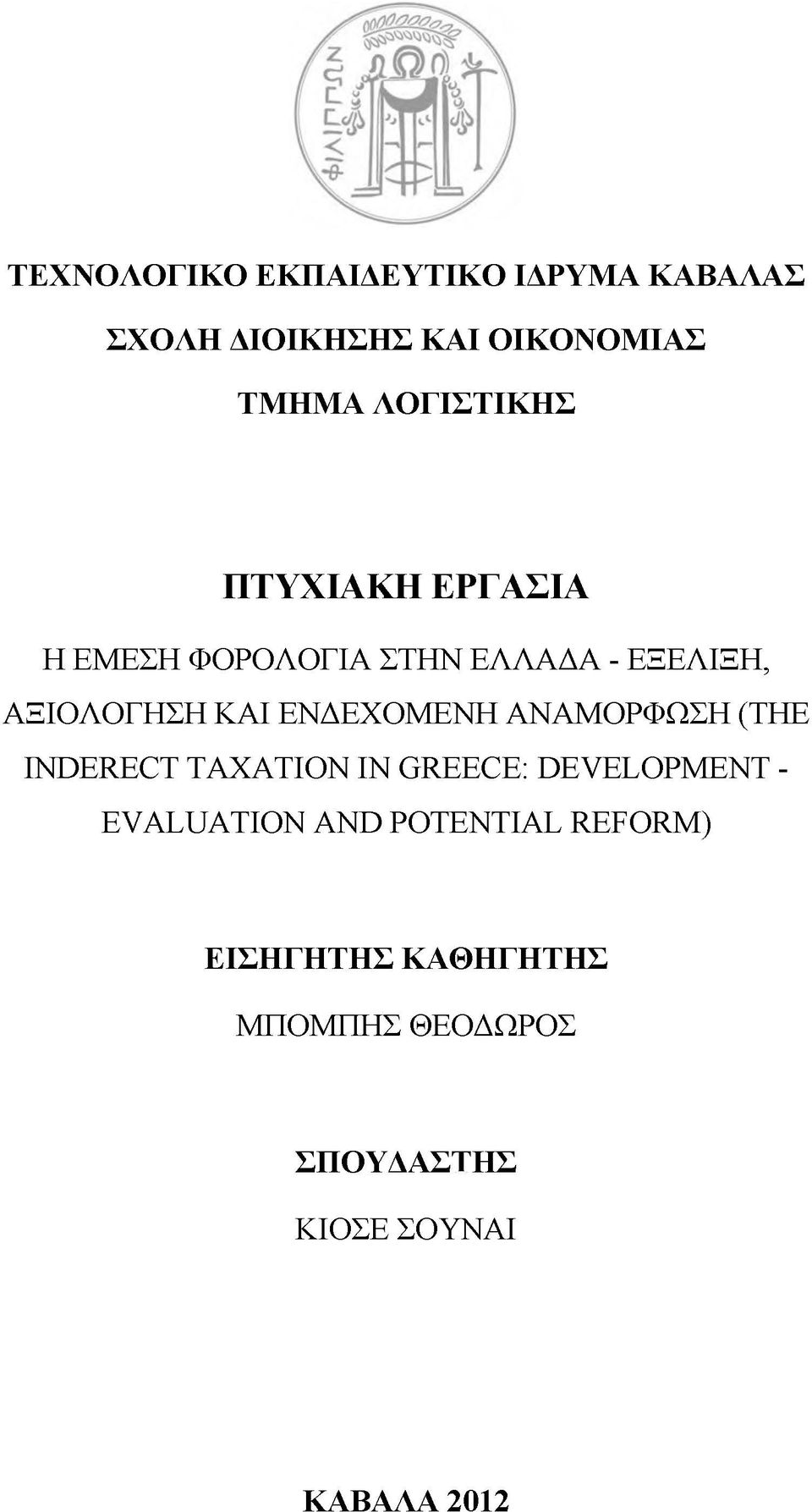 ΦΙΛΙΠΠΩΝ

ΤΕΧΝΟΛΟΓΙΚΟ ΕΚΠΑΙΔΕΥΤΙΚΟ ΙΔΡΥΜΑ ΚΑΒΑΛΑΣ

ΣΧΟΛΗ ΔΙΟΙΚΗΣΗΣ ΚΑΙ ΟΙΚΟΝΟΜΙΑΣ

ΤΜΗΜΑ ΛΟΓΙΣΤΙΚΗΣ

ΠΤΥΧΙΑΚΗ ΕΡΓΑΣΙΑ

Η ΕΜΕΣΗ ΦΟΡΟΛΟΓΙΑ ΣΤΗΝ ΕΛΛΑΔΑ - ΕΞΕΛΙΞΗ, ΑΞΙΟΛΟΓΗΣΗ ΚΑΙ ΕΝΔΕΧΟΜΕΝΗ ΑΝΑΜΟΡΦΩΣΗ (THE INDERECT TAXATION IN GREECE: DEVELOPMENT - EVALUATION AND POTENTIAL REFORM)

ΕΙΣΗΓΗΤΗΣ ΚΑΘΗΓΗΤΗΣ

ΜΠΟΜΠΗΣ ΘΕΟΔΩΡΟΣ

ΣΠΟΥΔΑΣΤΗΣ

ΚΙΟΣΕ ΣΟΥΝΑΙ

ΚΑΒΑΛΑ 2012